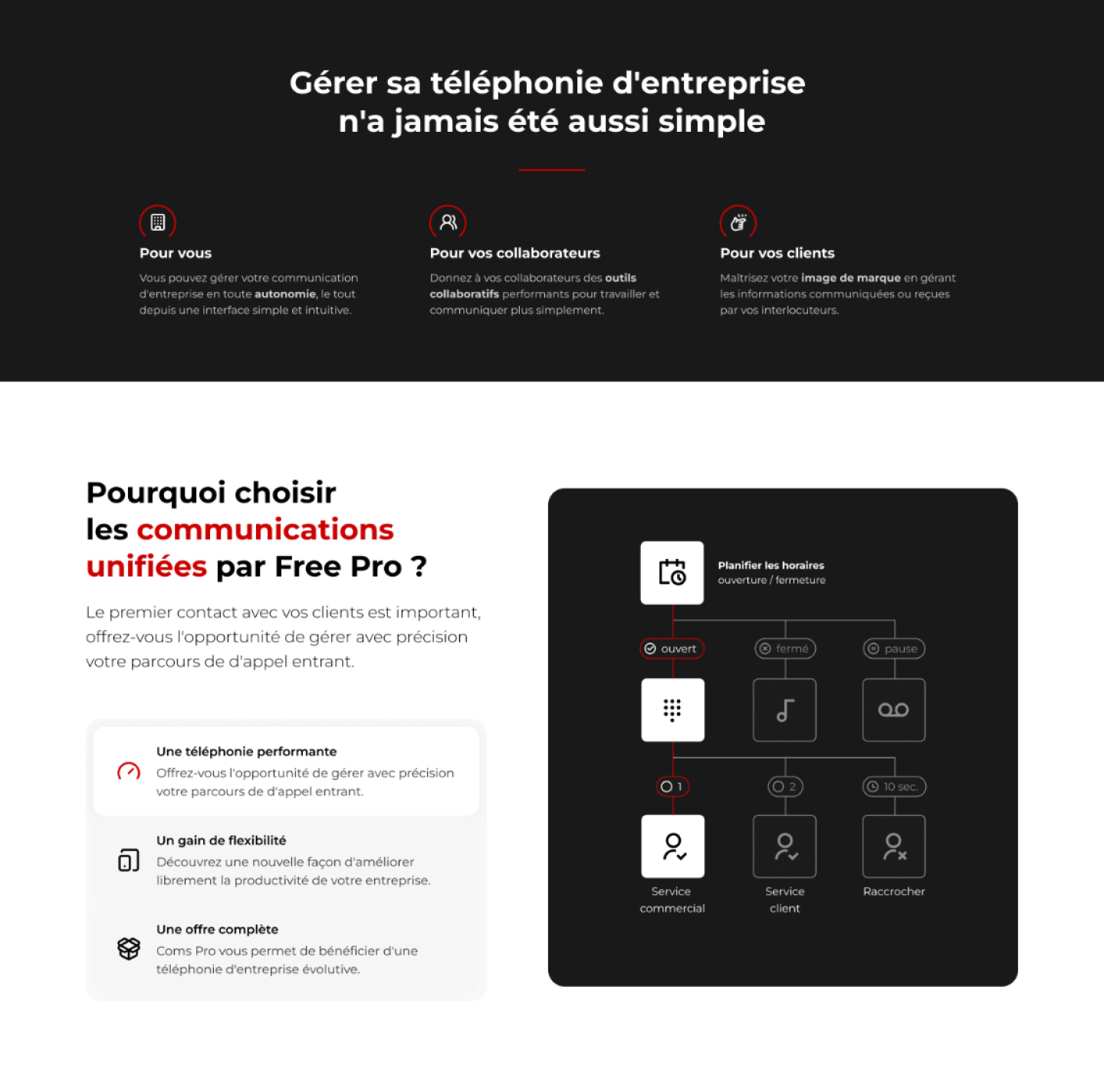 Gérer sa téléphonie d'entreprise n'a jamais été aussi simple

Pour vous

Vous pouvez gérer votre communication d'entreprise en toute autonomie, le tout depuis une interface simple et intuitive.

Pour vos collaborateurs

Donnez à vos collaborateurs des outils collaboratifs performants pour travailler et communiquer plus simplement.

Pour vos clients

Maîtrisez votre image de marque en gérant les informations communiquées ou reçues par vos interlocuteurs.

Pourquoi choisir les communications unifiées par Free Pro ?

Le premier contact avec vos clients est important, offrez-vous l'opportunité de gérer avec précision votre parcours de d'appel entrant.

Une téléphonie performante
Offrez-vous l'opportunité de gérer avec précision votre parcours de d'appel entrant.

Un gain de flexibilité
Découvrez une nouvelle façon d'améliorer librement la productivité de votre entreprise.

Une offre complète
Coms Pro vous permet de bénéficier d'une téléphonie d'entreprise évolutive.

Planifier les horaires
ouverture / fermeture

ouvert
fermé
pause

1
2
10 sec.

Service commercial
Service client
Raccrocher